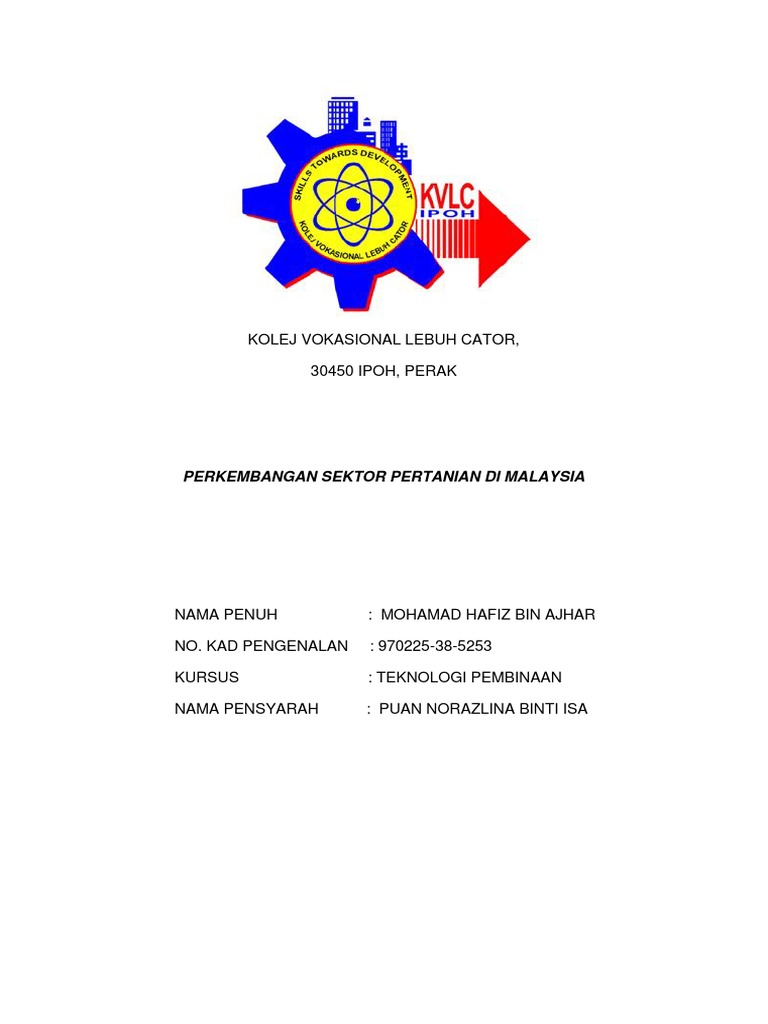 SKILLS TOWARDS DEVELOPMENT
KOLEJ VOKASIONAL LEBUH CATOR
KVLC
IPOH

KOLEJ VOKASIONAL LEBUH CATOR,

30450 IPOH, PERAK

PERKEMBANGAN SEKTOR PERTANIAN DI MALAYSIA

NAMA PENUH : MOHAMAD HAFIZ BIN AJHAR

NO. KAD PENGENALAN : 970225-38-5253

KURSUS : TEKNOLOGI PEMBINAAN

NAMA PENSYARAH : PUAN NORAZLINA BINTI ISA